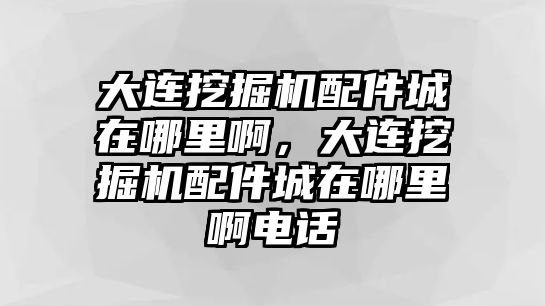 大连挖掘机配件城在哪里啊，大连挖掘机配件城在哪里啊电话